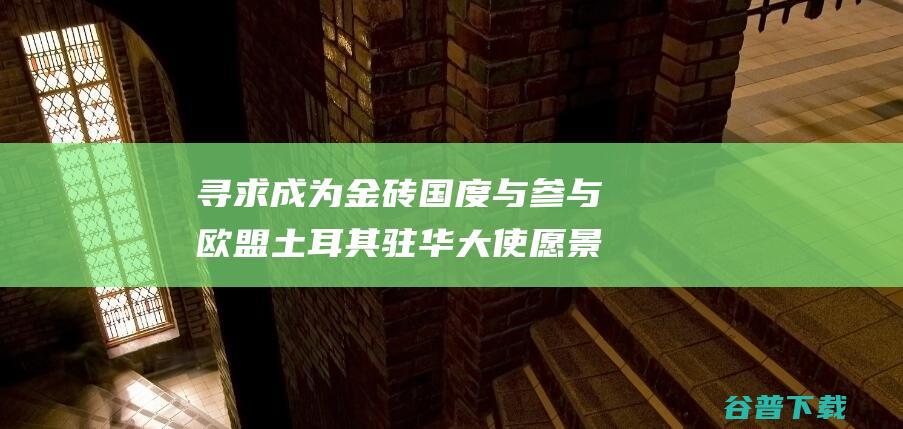 寻求成为金砖国度与参与欧盟土耳其驻华大使愿景

谷普下载